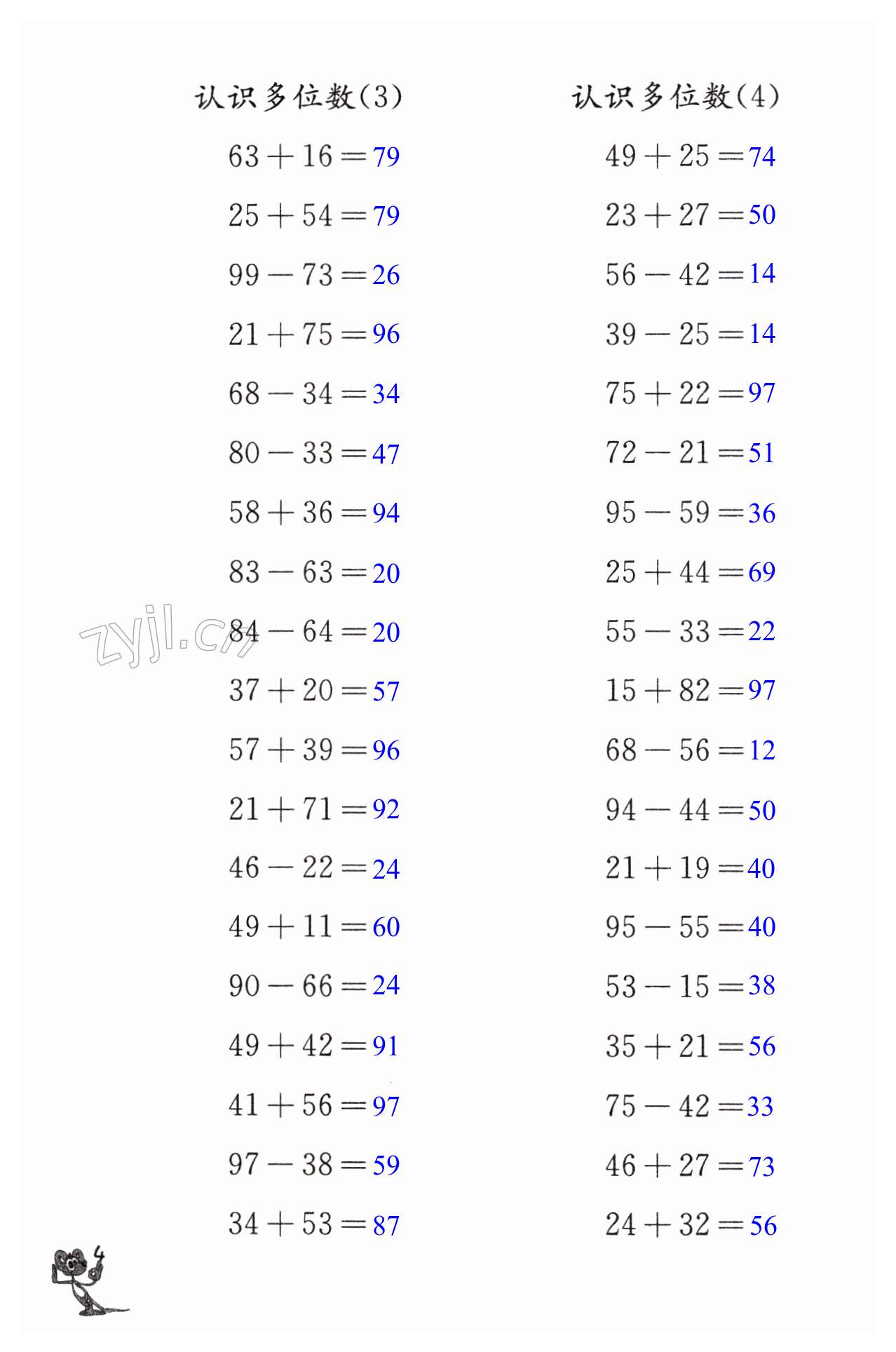 认识多位数(3)

$63+16=79$

$25+54=79$

$99-73=26$

$21+75=96$

$68-34=34$

$80-33=47$

$58+36=94$

$83-63=20$

$84-64=20$

$37+20=57$

$57+39=96$

$21+71=92$

$46-22=24$

$49+11=60$

$90-66=24$

$49+42=91$

$41+56=97$

$97-38=59$

$34+53=87$

认识多位数(4)

$49+25=74$

$23+27=50$

$56-42=14$

$39-25=14$

$75+22=97$

$72-21=51$

$95-59=36$

$25+44=69$

$55-33=22$

$15+82=97$

$68-56=12$

$94-44=50$

$21+19=40$

$95-55=40$

$53-15=38$

$35+21=56$

$75-42=33$

$46+27=73$

$24+32=56$

zyjl.cn

4